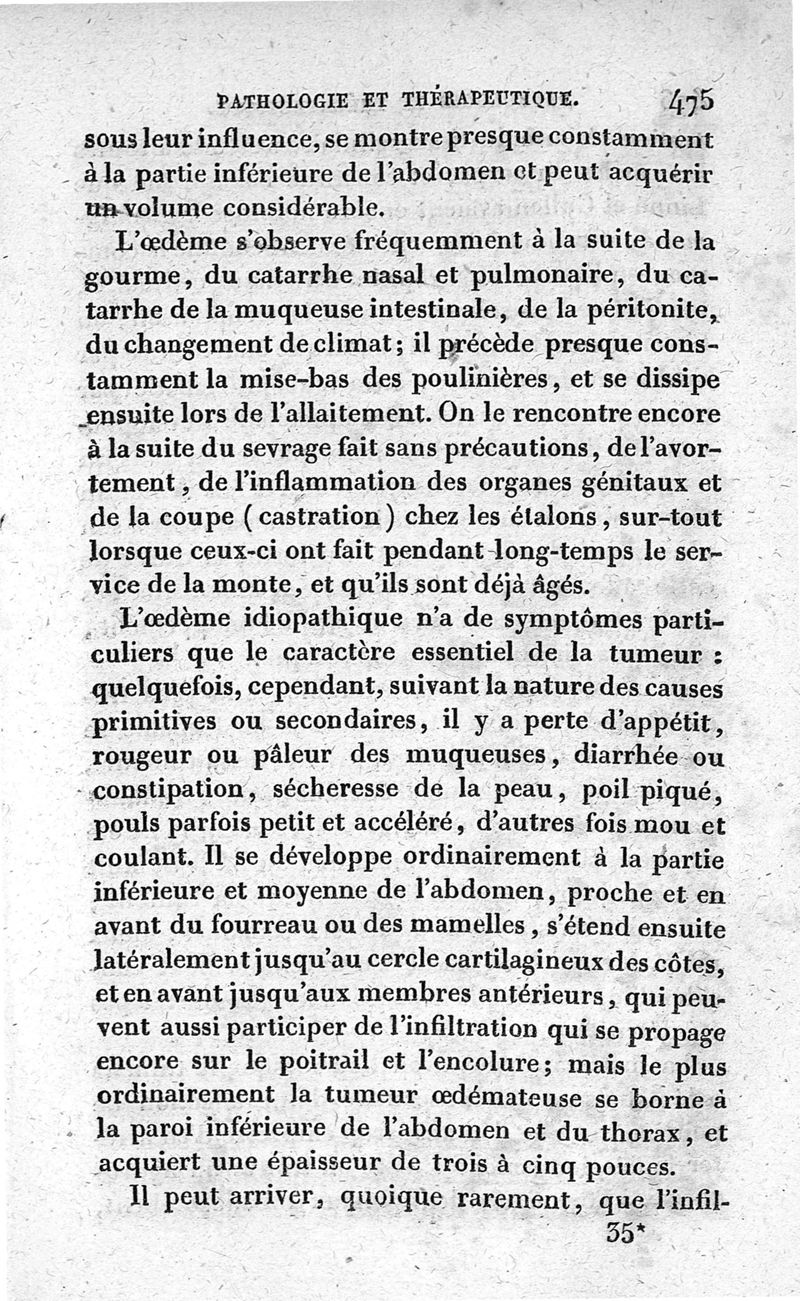 PATHOLOGIE ET THÉRAPEUTIQUE. 475

sous leur influence, se montre presque constamment à la partie inférieure de l'abdomen et peut acquérir un volume considérable.

L'œdème s'observe fréquemment à la suite de la gourme, du catarrhe nasal et pulmonaire, du catarrhe de la muqueuse intestinale, de la péritonite, du changement de climat; il précède presque constamment la mise-bas des poulinières, et se dissipe ensuite lors de l'allaitement. On le rencontre encore à la suite du sevrage fait sans précautions, de l'avortement, de l'inflammation des organes génitaux et de la coupe (castration) chez les étalons, sur-tout lorsque ceux-ci ont fait pendant long-temps le service de la monte, et qu'ils sont déjà âgés.

L'œdème idiopathique n'a de symptômes particuliers que le caractère essentiel de la tumeur : quelquefois, cependant, suivant la nature des causes primitives ou secondaires, il y a perte d'appétit, rougeur ou pâleur des muqueuses, diarrhée ou constipation, sécheresse de la peau, poil piqué, pouls parfois petit et accéléré, d'autres fois mou et coulant. Il se développe ordinairement à la partie inférieure et moyenne de l'abdomen, proche et en avant du fourreau ou des mamelles, s'étend ensuite latéralement jusqu'au cercle cartilagineux des côtes, et en avant jusqu'aux membres antérieurs, qui peuvent aussi participer de l'infiltration qui se propage encore sur le poitrail et l'encolure; mais le plus ordinairement la tumeur œdémateuse se borne à la paroi inférieure de l'abdomen et du thorax, et acquiert une épaisseur de trois à cinq pouces.

Il peut arriver, quoique rarement, que l'infil-

35*